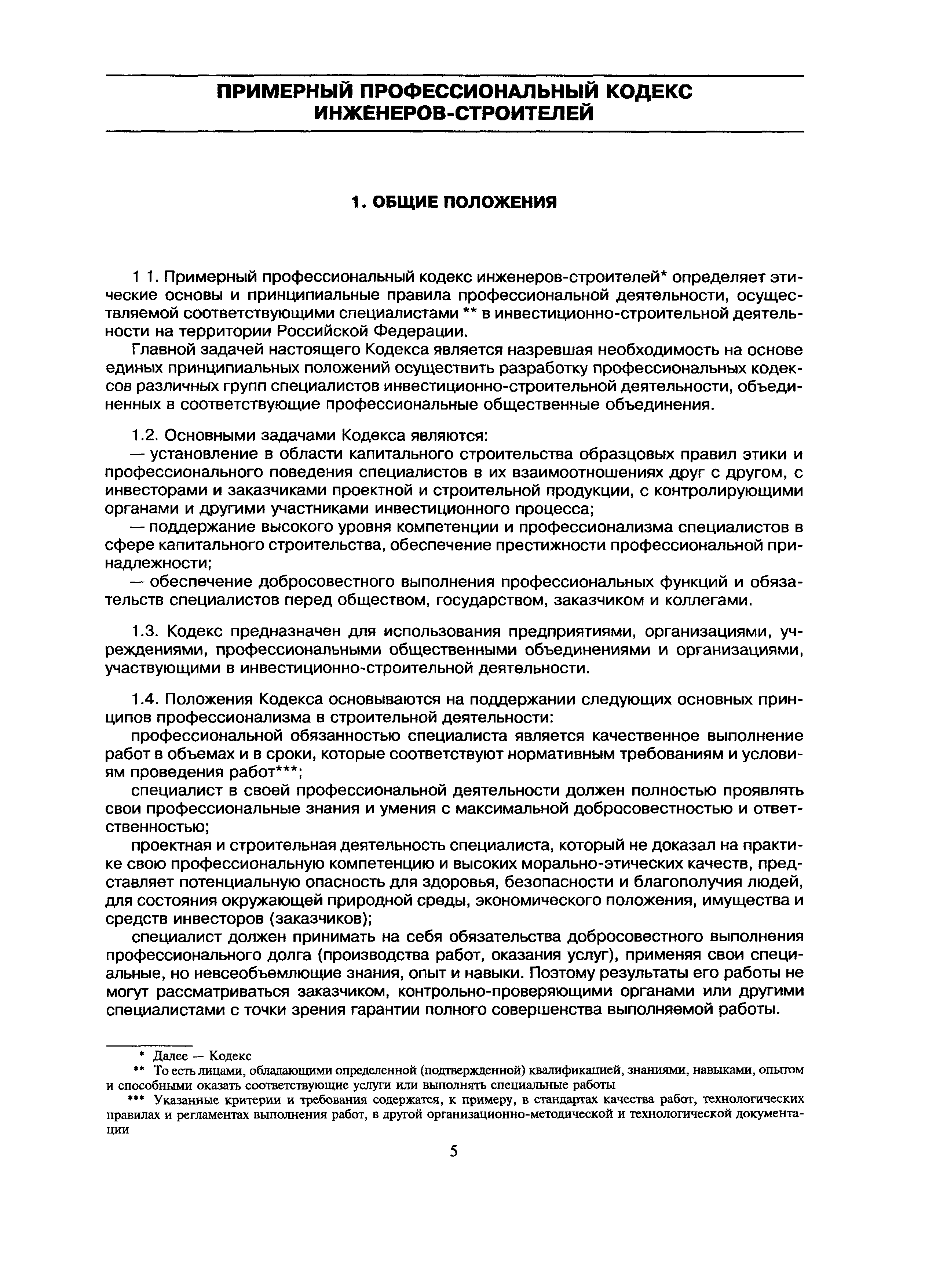 ПРИМЕРНЫЙ ПРОФЕССИОНАЛЬНЫЙ КОДЕКС ИНЖЕНЕРОВ-СТРОИТЕЛЕЙ

1. ОБЩИЕ ПОЛОЖЕНИЯ

1 1. Примерный профессиональный кодекс инженеров-строителей* определяет этические основы и принципиальные правила профессиональной деятельности, осуществляемой соответствующими специалистами ** в инвестиционно-строительной деятельности на территории Российской Федерации.

Главной задачей настоящего Кодекса является назревшая необходимость на основе единых принципиальных положений осуществить разработку профессиональных кодексов различных групп специалистов инвестиционно-строительной деятельности, объединенных в соответствующие профессиональные общественные объединения.

1.2. Основными задачами Кодекса являются:

— установление в области капитального строительства образцовых правил этики и профессионального поведения специалистов в их взаимоотношениях друг с другом, с инвесторами и заказчиками проектной и строительной продукции, с контролирующими органами и другими участниками инвестиционного процесса;

— поддержание высокого уровня компетенции и профессионализма специалистов в сфере капитального строительства, обеспечение престижности профессиональной принадлежности;

— обеспечение добросовестного выполнения профессиональных функций и обязательств специалистов перед обществом, государством, заказчиком и коллегами.

1.3. Кодекс предназначен для использования предприятиями, организациями, учреждениями, профессиональными общественными объединениями и организациями, участвующими в инвестиционно-строительной деятельности.

1.4. Положения Кодекса основываются на поддержании следующих основных принципов профессионализма в строительной деятельности:

профессиональной обязанностью специалиста является качественное выполнение работ в объемах и в сроки, которые соответствуют нормативным требованиям и условиям проведения работ***;

специалист в своей профессиональной деятельности должен полностью проявлять свои профессиональные знания и умения с максимальной добросовестностью и ответственностью;

проектная и строительная деятельность специалиста, который не доказал на практике свою профессиональную компетенцию и высоких морально-этических качеств, представляет потенциальную опасность для здоровья, безопасности и благополучия людей, для состояния окружающей природной среды, экономического положения, имущества и средств инвесторов (заказчиков);

специалист должен принимать на себя обязательства добросовестного выполнения профессионального долга (производства работ, оказания услуг), применяя свои специальные, но невсеобъемлющие знания, опыт и навыки. Поэтому результаты его работы не могут рассматриваться заказчиком, контрольно-проверяющими органами или другими специалистами с точки зрения гарантии полного совершенства выполняемой работы.

* Далее — Кодекс

** То есть лицами, обладающими определенной (подтвержденной) квалификацией, знаниями, навыками, опытом и способными оказать соответствующие услуги или выполнять специальные работы

*** Указанные критерии и требования содержатся, к примеру, в стандартах качества работ, технологических правилах и регламентах выполнения работ, в другой организационно-методической и технологической документации

5